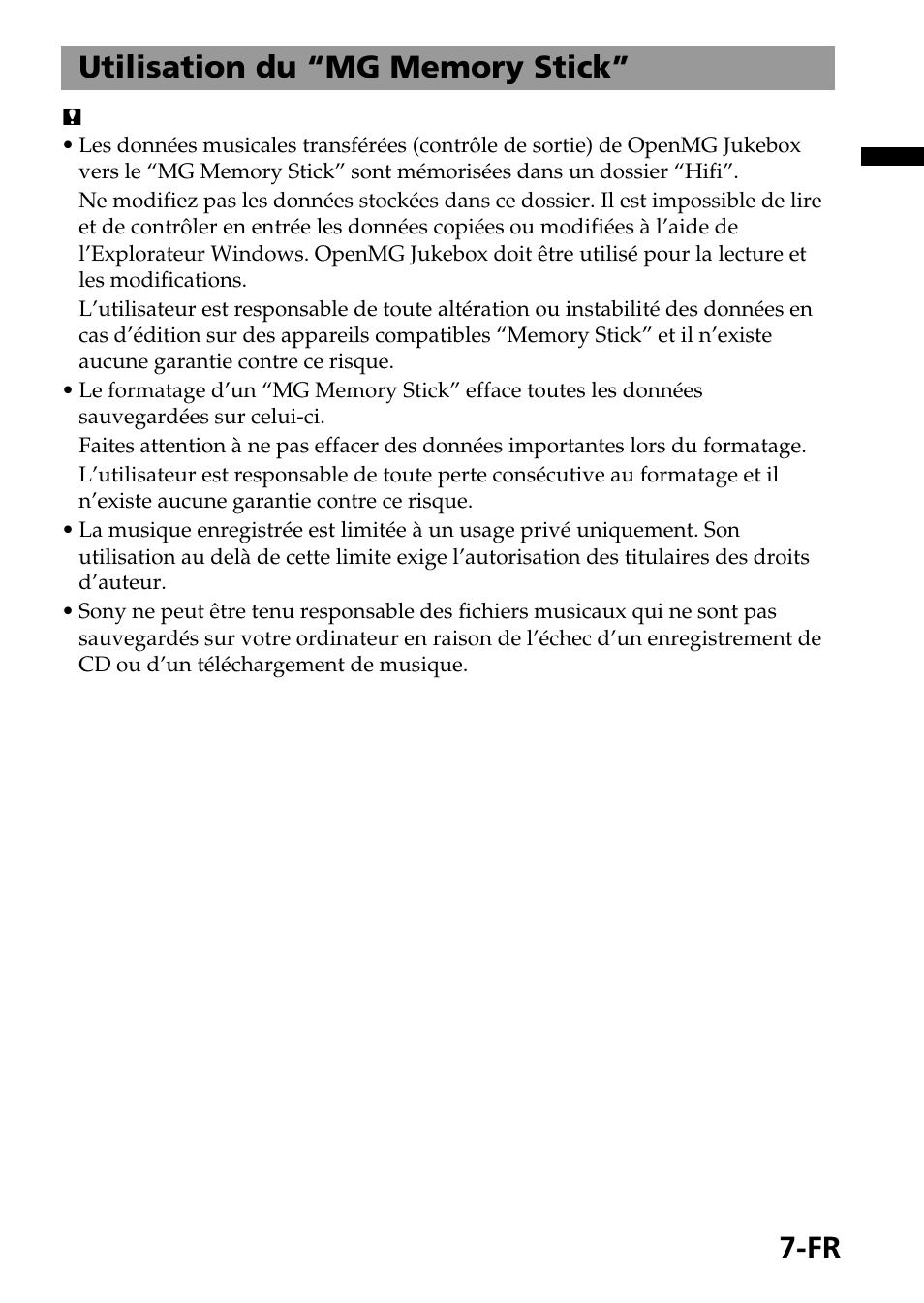 Utilisation du “MG Memory Stick”

• Les données musicales transférées (contrôle de sortie) de OpenMG Jukebox vers le “MG Memory Stick” sont mémorisées dans un dossier “Hifi”.
Ne modifiez pas les données stockées dans ce dossier. Il est impossible de lire et de contrôler en entrée les données copiées ou modifiées à l’aide de l’Explorateur Windows. OpenMG Jukebox doit être utilisé pour la lecture et les modifications.
L’utilisateur est responsable de toute altération ou instabilité des données en cas d’édition sur des appareils compatibles “Memory Stick” et il n’existe aucune garantie contre ce risque.
• Le formatage d’un “MG Memory Stick” efface toutes les données sauvegardées sur celui-ci.
Faites attention à ne pas effacer des données importantes lors du formatage.
L’utilisateur est responsable de toute perte consécutive au formatage et il n’existe aucune garantie contre ce risque.
• La musique enregistrée est limitée à un usage privé uniquement. Son utilisation au delà de cette limite exige l’autorisation des titulaires des droits d’auteur.
• Sony ne peut être tenu responsable des fichiers musicaux qui ne sont pas sauvegardés sur votre ordinateur en raison de l’échec d’un enregistrement de CD ou d’un téléchargement de musique.

7-FR